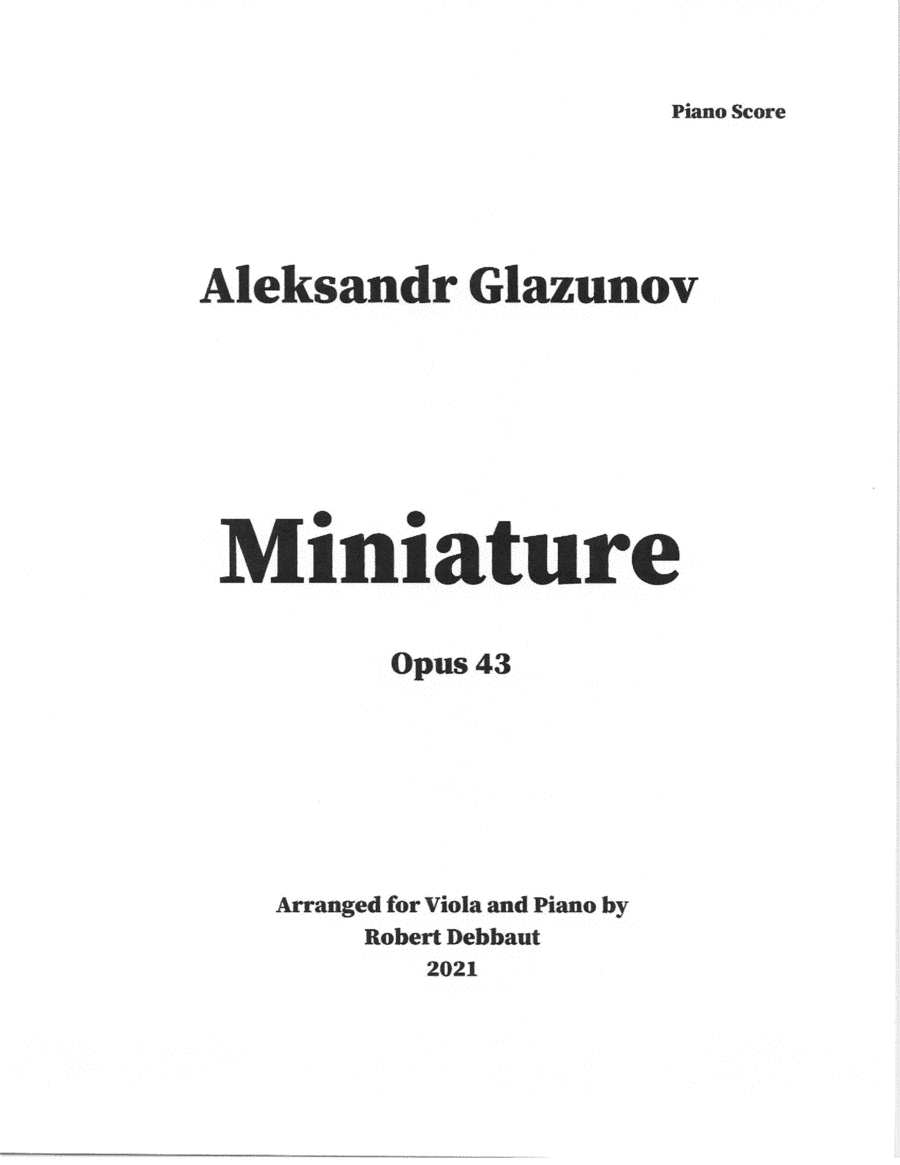 Piano Score

Aleksandr Glazunov

Miniature

Opus 43

Arranged for Viola and Piano by
Robert Debbaut
2021